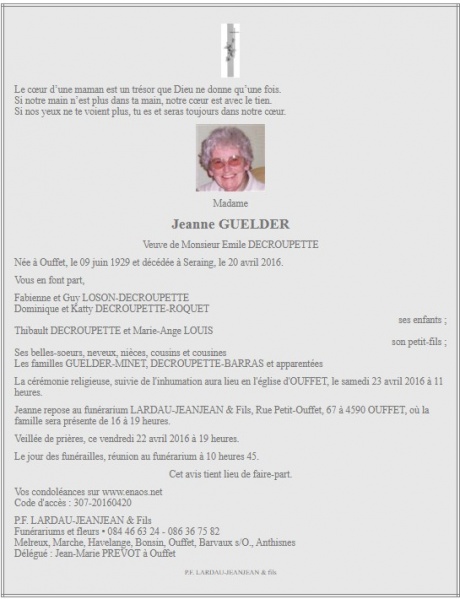 Le cœur d'une maman est un trésor que Dieu ne donne qu'une fois.
Si notre main n'est plus dans ta main, notre cœur est avec le tien.
Si nos yeux ne te voient plus, tu es et seras toujours dans notre cœur.

Madame

Jeanne GUELDER

Veuve de Monsieur Emile DECROUPETTE

Née à Ouffet, le 09 juin 1929 et décédée à Seraing, le 20 avril 2016.

Vous en font part,

Fabienne et Guy LOSON-DECROUPETTE
Dominique et Katty DECROUPETTE-ROQUET
ses enfants ;
Thibault DECROUPETTE et Marie-Ange LOUIS
son petit-fils ;
Ses belles-soeurs, neveux, nièces, cousins et cousines
Les familles GUELDER-MINET, DECROUPETTE-BARRAS et apparentées

La cérémonie religieuse, suivie de l'inhumation aura lieu en l'église d'OUFFET, le samedi 23 avril 2016 à 11 heures.

Jeanne repose au funérarium LARDAU-JEANJEAN & Fils, Rue Petit-Ouffet, 67 à 4590 OUFFET, où la famille sera présente de 16 à 19 heures.

Veillée de prières, ce vendredi 22 avril 2016 à 19 heures.

Le jour des funérailles, réunion au funérarium à 10 heures 45.

Cet avis tient lieu de faire-part.

Vos condoléances sur www.enaos.net
Code d'accès : 307-20160420

P.F. LARDAU-JEANJEAN & Fils
Funérariums et fleurs • 084 46 63 24 - 086 36 75 82
Melreux, Marche, Havelange, Bonsin, Ouffet, Barvaux s/O., Anthisnes
Délégué : Jean-Marie PREVOT à Ouffet

P.F. LARDAU-JEANJEAN & fils